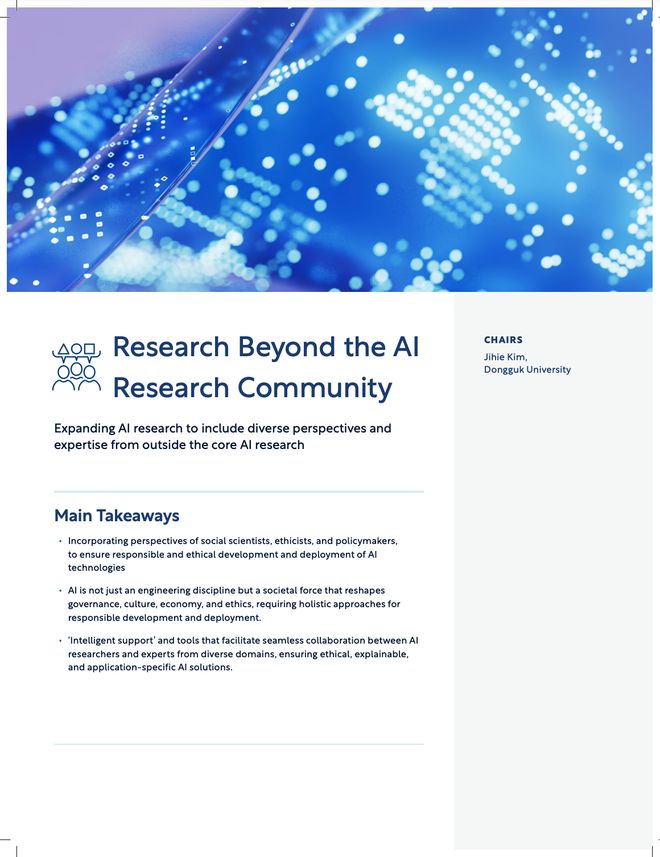 Research Beyond the AI Research Community

Expanding AI research to include diverse perspectives and expertise from outside the core AI research

Main Takeaways

• Incorporating perspectives of social scientists, ethicists, and policymakers, to ensure responsible and ethical development and deployment of AI technologies

• AI is not just an engineering discipline but a societal force that reshapes governance, culture, economy, and ethics, requiring holistic approaches for responsible development and deployment.

• 'Intelligent support' and tools that facilitate seamless collaboration between AI researchers and experts from diverse domains, ensuring ethical, explainable, and application-specific AI solutions.

CHAIRS
Jihie Kim,
Dongguk University